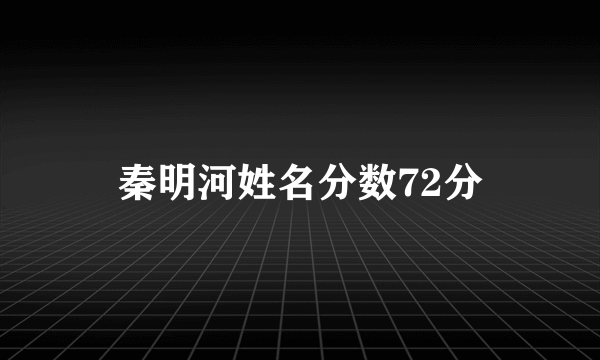 秦明河姓名分数72分